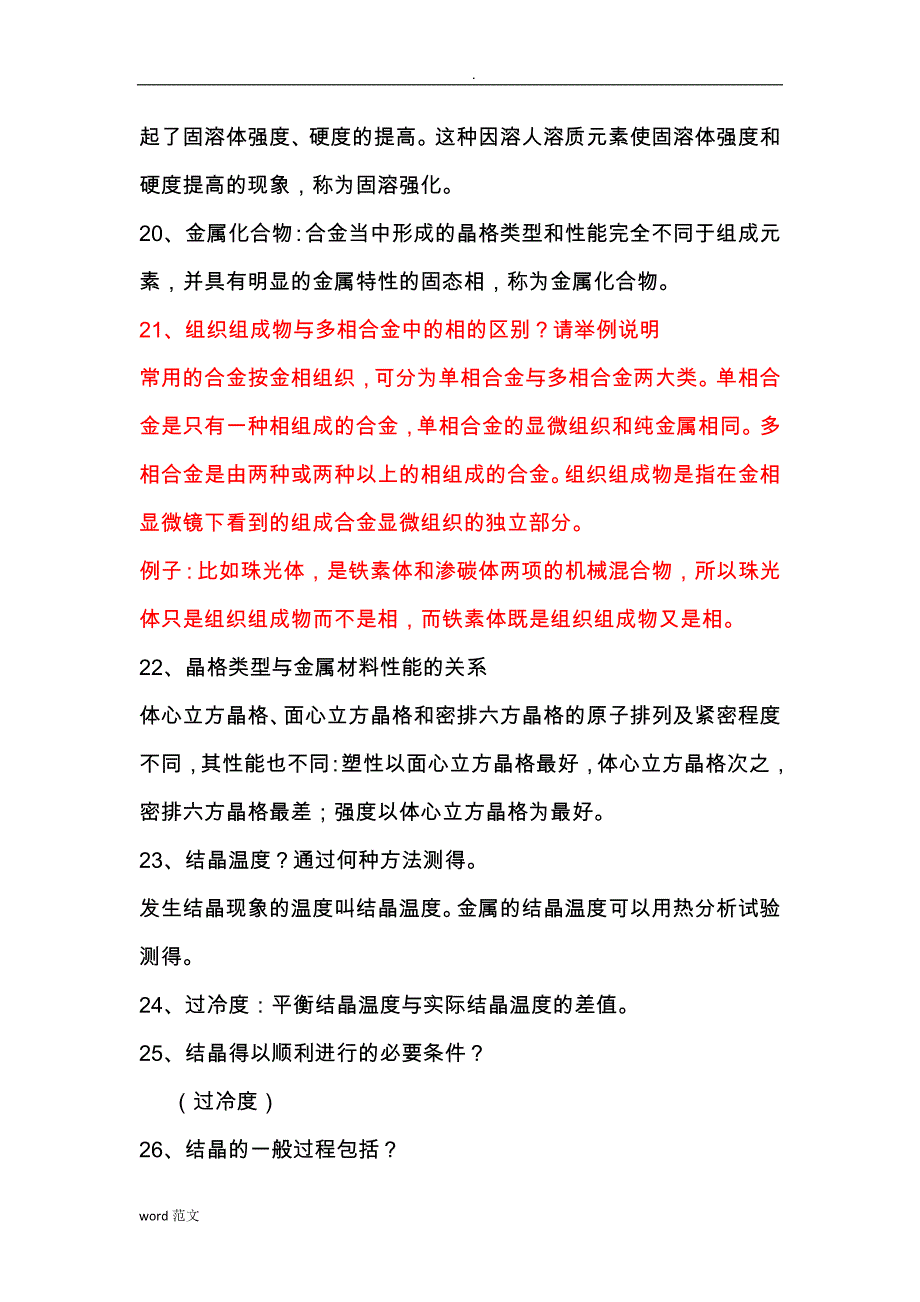 .

起了固溶体强度、硬度的提高。这种因溶人溶质元素使固溶体强度和硬度提高的现象，称为固溶强化。

20、金属化合物：合金当中形成的晶格类型和性能完全不同于组成元素，并具有明显的金属特性的固态相，称为金属化合物。

21、组织组成物与多相合金中的相的区别？请举例说明

常用的合金按金相组织，可分为单相合金与多相合金两大类。单相合金是只有一种相组成的合金，单相合金的显微组织和纯金属相同。多相合金是由两种或两种以上的相组成的合金。组织组成物是指在金相显微镜下看到的组成合金显微组织的独立部分。

例子：比如珠光体，是铁素体和渗碳体两项的机械混合物，所以珠光体只是组织组成物而不是相，而铁素体既是组织组成物又是相。

22、晶格类型与金属材料性能的关系

体心立方晶格、面心立方晶格和密排六方晶格的原子排列及紧密程度不同，其性能也不同：塑性以面心立方晶格最好，体心立方晶格次之，密排六方晶格最差；强度以体心立方晶格为最好。

23、结晶温度？通过何种方法测得。

发生结晶现象的温度叫结晶温度。金属的结晶温度可以用热分析试验测得。

24、过冷度：平衡结晶温度与实际结晶温度的差值。

25、结晶得以顺利进行的必要条件？

（过冷度）

26、结晶的一般过程包括？

word 范文